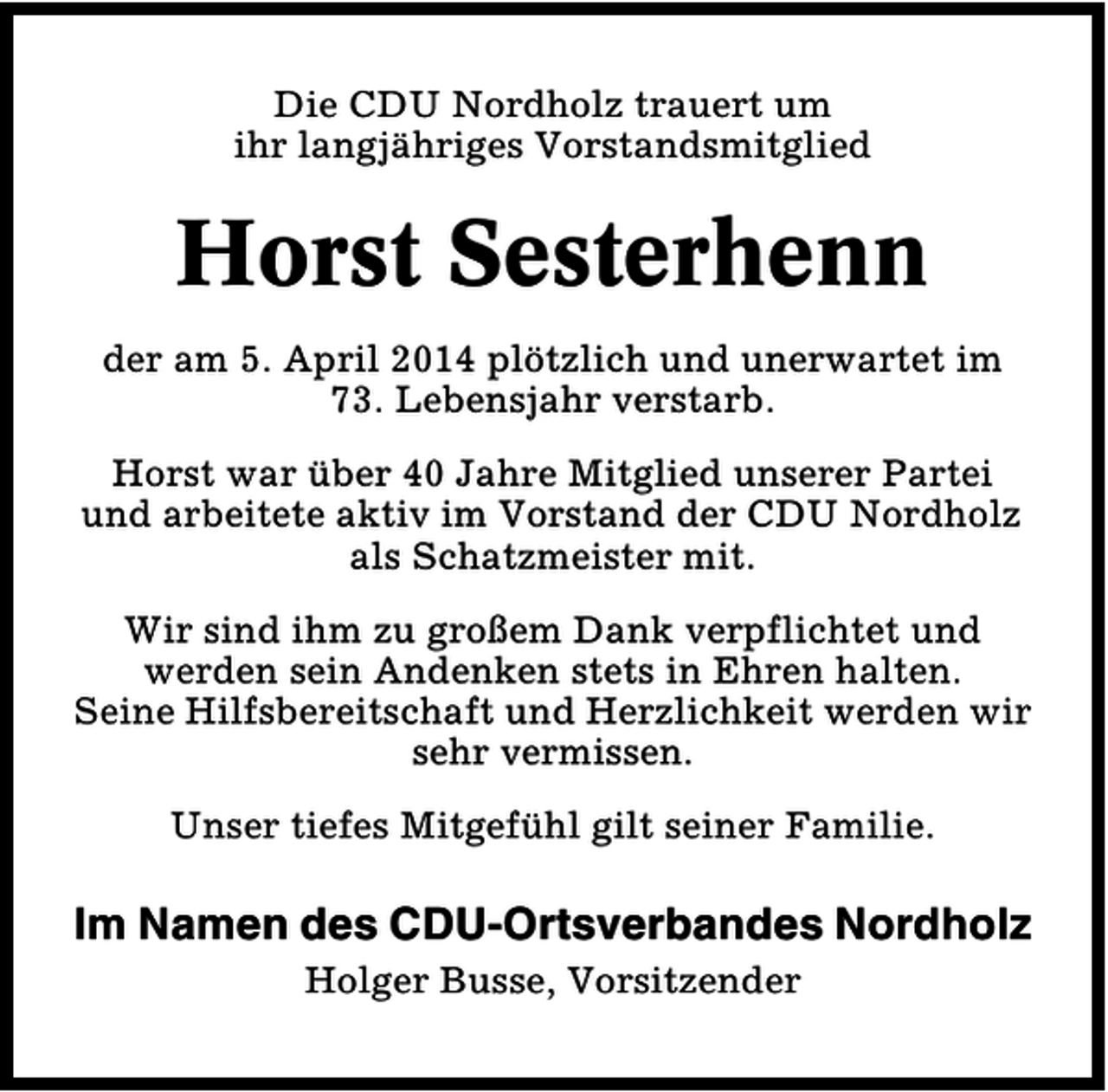 Die CDU Nordholz trauert um ihr langjähriges Vorstandsmitglied

Horst Sesterhenn

der am 5. April 2014 plötzlich und unerwartet im 73. Lebensjahr verstarb.

Horst war über 40 Jahre Mitglied unserer Partei und arbeitete aktiv im Vorstand der CDU Nordholz als Schatzmeister mit.

Wir sind ihm zu großem Dank verpflichtet und werden sein Andenken stets in Ehren halten. Seine Hilfsbereitschaft und Herzlichkeit werden wir sehr vermissen.

Unser tiefes Mitgefühl gilt seiner Familie.

Im Namen des CDU-Ortsverbandes Nordholz

Holger Busse, Vorsitzender